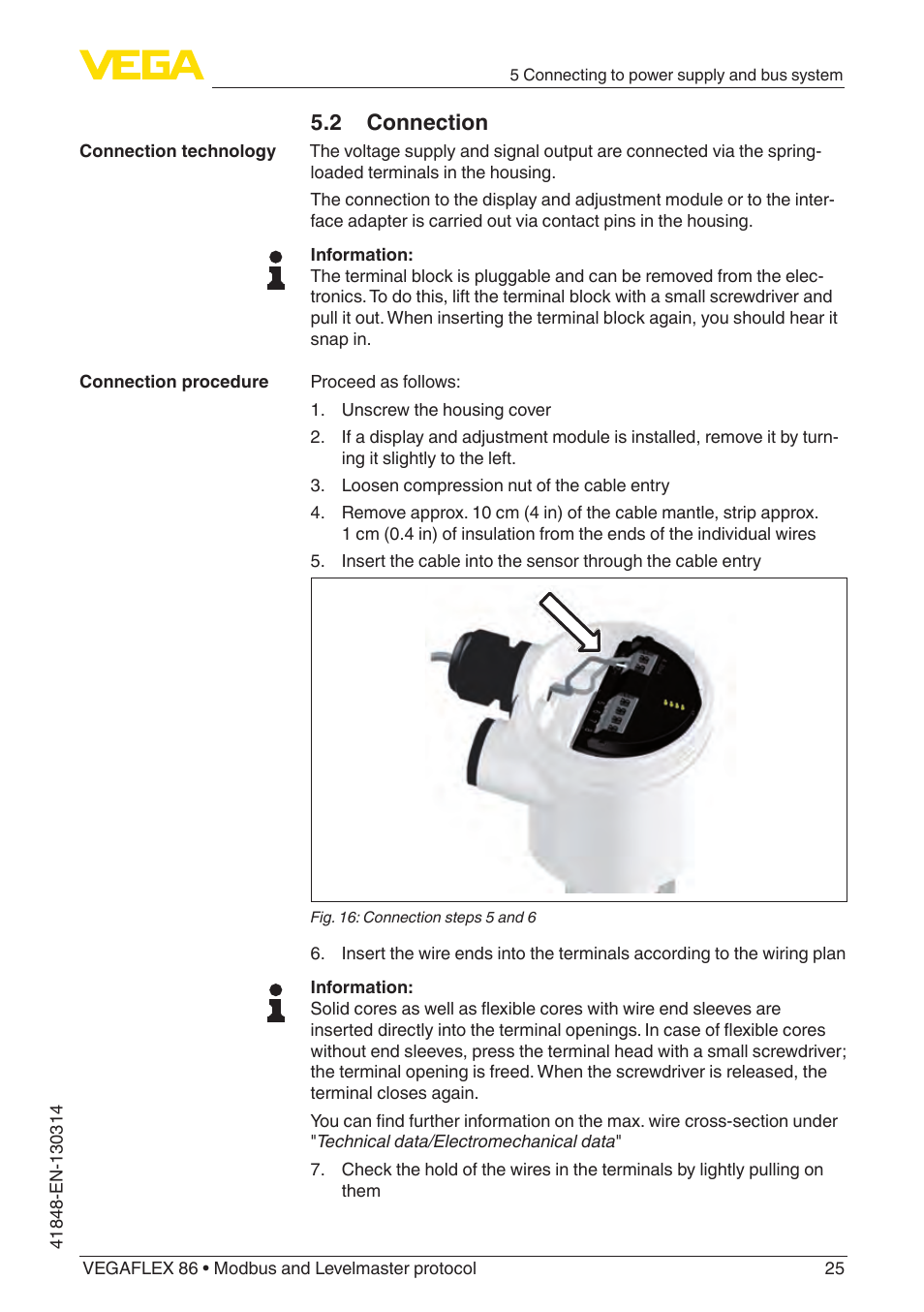 VEGA

5 Connecting to power supply and bus system

5.2 Connection

Connection technology

The voltage supply and signal output are connected via the spring-loaded terminals in the housing.

The connection to the display and adjustment module or to the interface adapter is carried out via contact pins in the housing.

Information:
The terminal block is pluggable and can be removed from the electronics. To do this, lift the terminal block with a small screwdriver and pull it out. When inserting the terminal block again, you should hear it snap in.

Connection procedure

Proceed as follows:

1. Unscrew the housing cover
2. If a display and adjustment module is installed, remove it by turning it slightly to the left.
3. Loosen compression nut of the cable entry
4. Remove approx. 10 cm (4 in) of the cable mantle, strip approx. 1 cm (0.4 in) of insulation from the ends of the individual wires
5. Insert the cable into the sensor through the cable entry

Fig. 16: Connection steps 5 and 6

6. Insert the wire ends into the terminals according to the wiring plan

Information:
Solid cores as well as flexible cores with wire end sleeves are inserted directly into the terminal openings. In case of flexible cores without end sleeves, press the terminal head with a small screwdriver; the terminal opening is freed. When the screwdriver is released, the terminal closes again.

You can find further information on the max. wire cross-section under "Technical data/Electromechanical data"

7. Check the hold of the wires in the terminals by lightly pulling on them

41848-EN-130314

VEGAFLEX 86 • Modbus and Levelmaster protocol 25